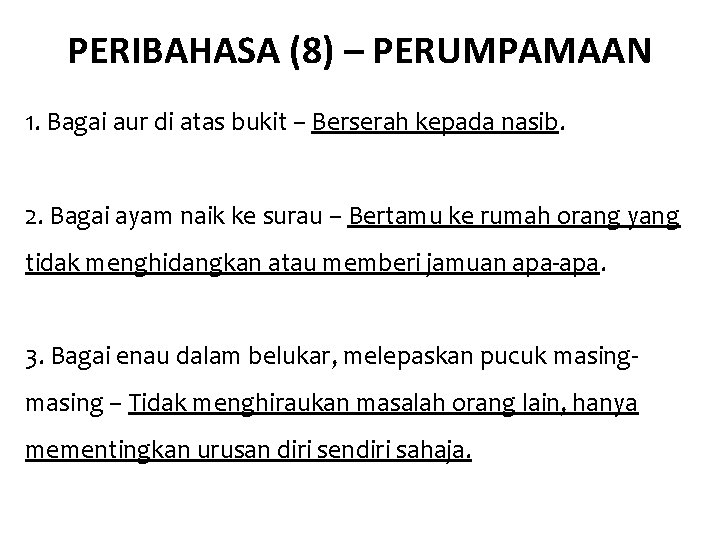 PERIBAHASA (8) – PERUMPAMAAN

1. Bagai aur di atas bukit – Berserah kepada nasib.

2. Bagai ayam naik ke surau – Bertamu ke rumah orang yang tidak menghidangkan atau memberi jamuan apa-apa.

3. Bagai enau dalam belukar, melepaskan pucuk masing-masing – Tidak menghiraukan masalah orang lain, hanya mementingkan urusan diri sendiri sahaja.